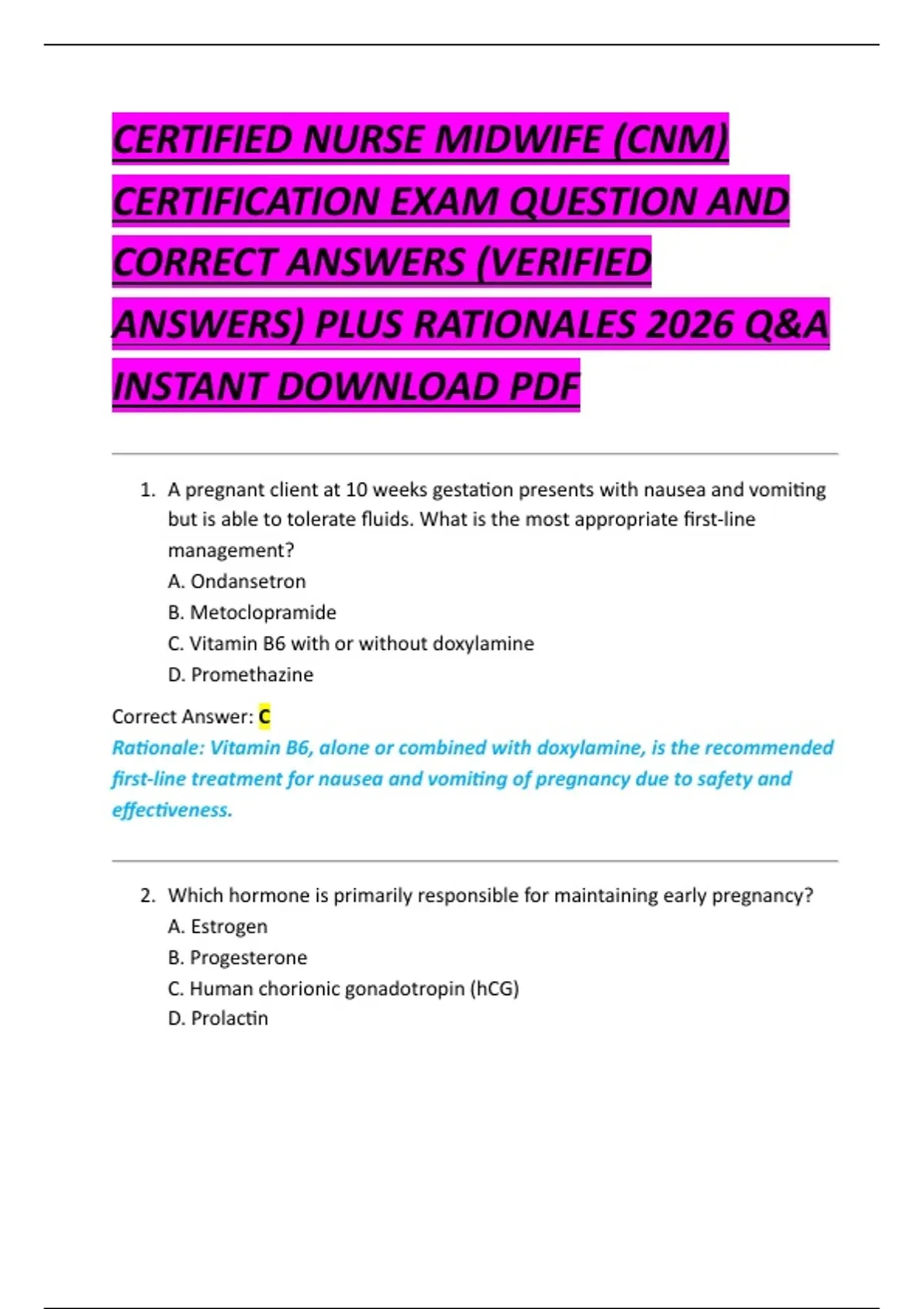 CERTIFIED NURSE MIDWIFE (CNM) CERTIFICATION EXAM QUESTION AND CORRECT ANSWERS (VERIFIED ANSWERS) PLUS RATIONALES 2026 Q&A INSTANT DOWNLOAD PDF

1. A pregnant client at 10 weeks gestation presents with nausea and vomiting but is able to tolerate fluids. What is the most appropriate first-line management?
A. Ondansetron
B. Metoclopramide
C. Vitamin B6 with or without doxylamine
D. Promethazine

Correct Answer: C
Rationale: Vitamin B6, alone or combined with doxylamine, is the recommended first-line treatment for nausea and vomiting of pregnancy due to safety and effectiveness.

2. Which hormone is primarily responsible for maintaining early pregnancy?
A. Estrogen
B. Progesterone
C. Human chorionic gonadotropin (hCG)
D. Prolactin